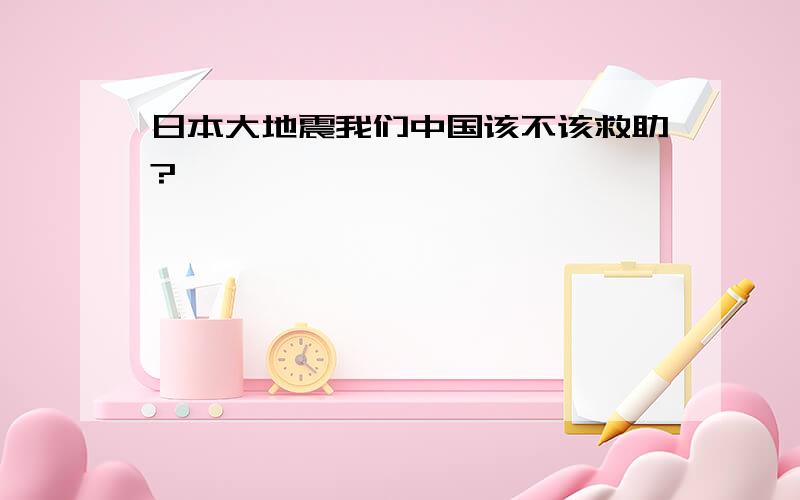 日本大地震我们中国该不该救助?